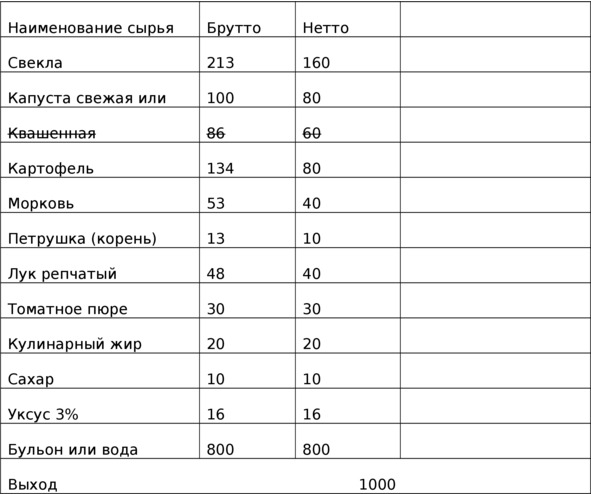 | Наименование сырья | Брутто | Нетто | |
|---|---|---|---|
| Свекла | 213 | 160 | |
| Капуста свежая или | 100 | 80 | |
| ~~Квашенная~~ | ~~86~~ | ~~60~~ | |
| Картофель | 134 | 80 | |
| Морковь | 53 | 40 | |
| Петрушка (корень) | 13 | 10 | |
| Лук репчатый | 48 | 40 | |
| Томатное пюре | 30 | 30 | |
| Кулинарный жир | 20 | 20 | |
| Сахар | 10 | 10 | |
| Уксус 3% | 16 | 16 | |
| Бульон или вода | 800 | 800 | |
| Выход | | 1000 | |